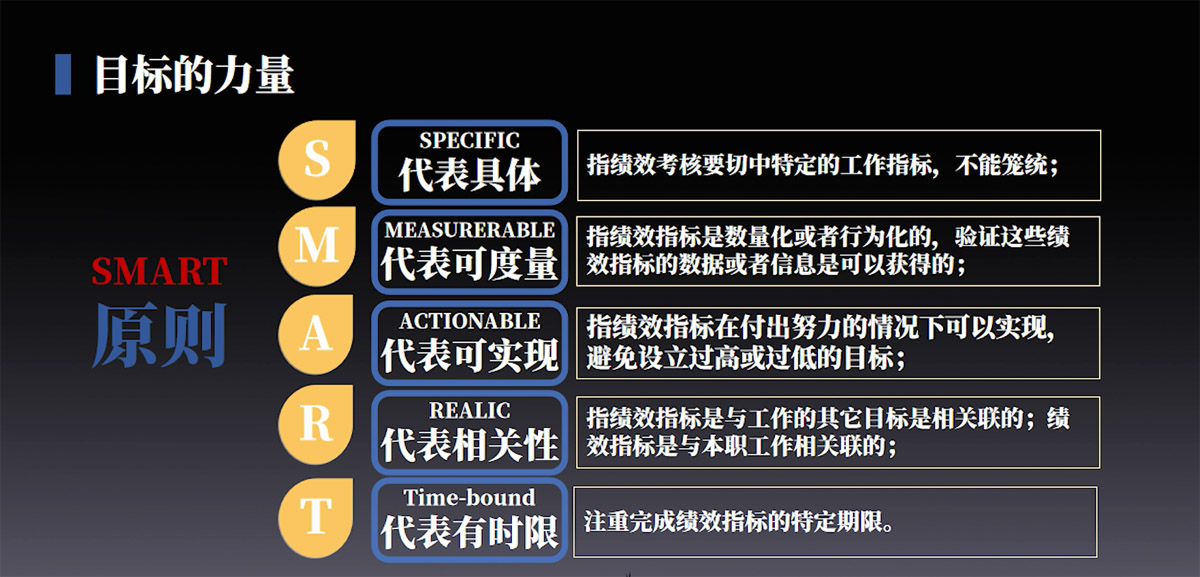 目标的力量

SMART
原则

S
SPECIFIC
代表具体
指绩效考核要切中特定的工作指标，不能笼统；

M
MEASURERABLE
代表可度量
指绩效指标是数量化或者行为化的，验证这些绩效指标的数据或者信息是可以获得的；

A
ACTIONABLE
代表可实现
指绩效指标在付出努力的情况下可以实现，避免设立过高或过低的目标；

R
REALIC
代表相关性
指绩效指标是与工作的其它目标是相关联的；绩效指标是与本职工作相关联的；

T
Time-bound
代表有时限
注重完成绩效指标的特定期限。